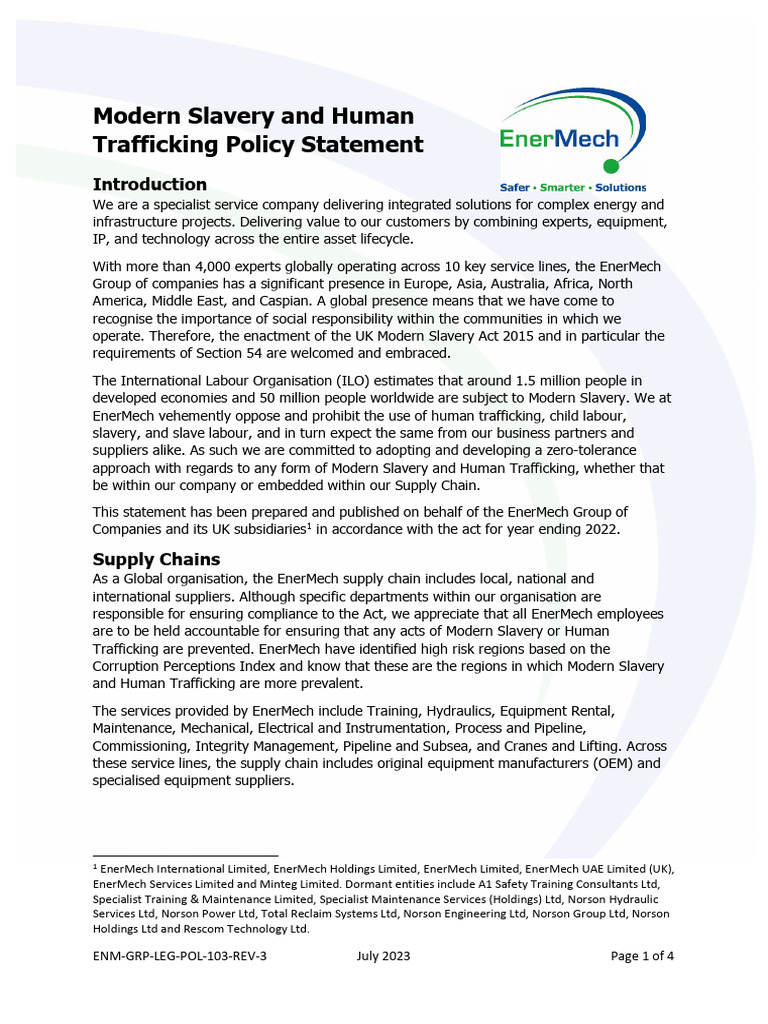 Modern Slavery and Human Trafficking Policy Statement

EnerMech
Safer • Smarter • Solutions

Introduction
We are a specialist service company delivering integrated solutions for complex energy and infrastructure projects. Delivering value to our customers by combining experts, equipment, IP, and technology across the entire asset lifecycle.

With more than 4,000 experts globally operating across 10 key service lines, the EnerMech Group of companies has a significant presence in Europe, Asia, Australia, Africa, North America, Middle East, and Caspian. A global presence means that we have come to recognise the importance of social responsibility within the communities in which we operate. Therefore, the enactment of the UK Modern Slavery Act 2015 and in particular the requirements of Section 54 are welcomed and embraced.

The International Labour Organisation (ILO) estimates that around 1.5 million people in developed economies and 50 million people worldwide are subject to Modern Slavery. We at EnerMech vehemently oppose and prohibit the use of human trafficking, child labour, slavery, and slave labour, and in turn expect the same from our business partners and suppliers alike. As such we are committed to adopting and developing a zero-tolerance approach with regards to any form of Modern Slavery and Human Trafficking, whether that be within our company or embedded within our Supply Chain.

This statement has been prepared and published on behalf of the EnerMech Group of Companies and its UK subsidiaries$^1$ in accordance with the act for year ending 2022.

Supply Chains
As a Global organisation, the EnerMech supply chain includes local, national and international suppliers. Although specific departments within our organisation are responsible for ensuring compliance to the Act, we appreciate that all EnerMech employees are to be held accountable for ensuring that any acts of Modern Slavery or Human Trafficking are prevented. EnerMech have identified high risk regions based on the Corruption Perceptions Index and know that these are the regions in which Modern Slavery and Human Trafficking are more prevalent.

The services provided by EnerMech include Training, Hydraulics, Equipment Rental, Maintenance, Mechanical, Electrical and Instrumentation, Process and Pipeline, Commissioning, Integrity Management, Pipeline and Subsea, and Cranes and Lifting. Across these service lines, the supply chain includes original equipment manufacturers (OEM) and specialised equipment suppliers.

$^1$ EnerMech International Limited, EnerMech Holdings Limited, EnerMech Limited, EnerMech UAE Limited (UK), EnerMech Services Limited and Minteg Limited. Dormant entities include A1 Safety Training Consultants Ltd, Specialist Training & Maintenance Limited, Specialist Maintenance Services (Holdings) Ltd, Norson Hydraulic Services Ltd, Norson Power Ltd, Total Reclaim Systems Ltd, Norson Engineering Ltd, Norson Group Ltd, Norson Holdings Ltd and Rescom Technology Ltd.

ENM-GRP-LEG-POL-103-REV-3    July 2023    Page 1 of 4